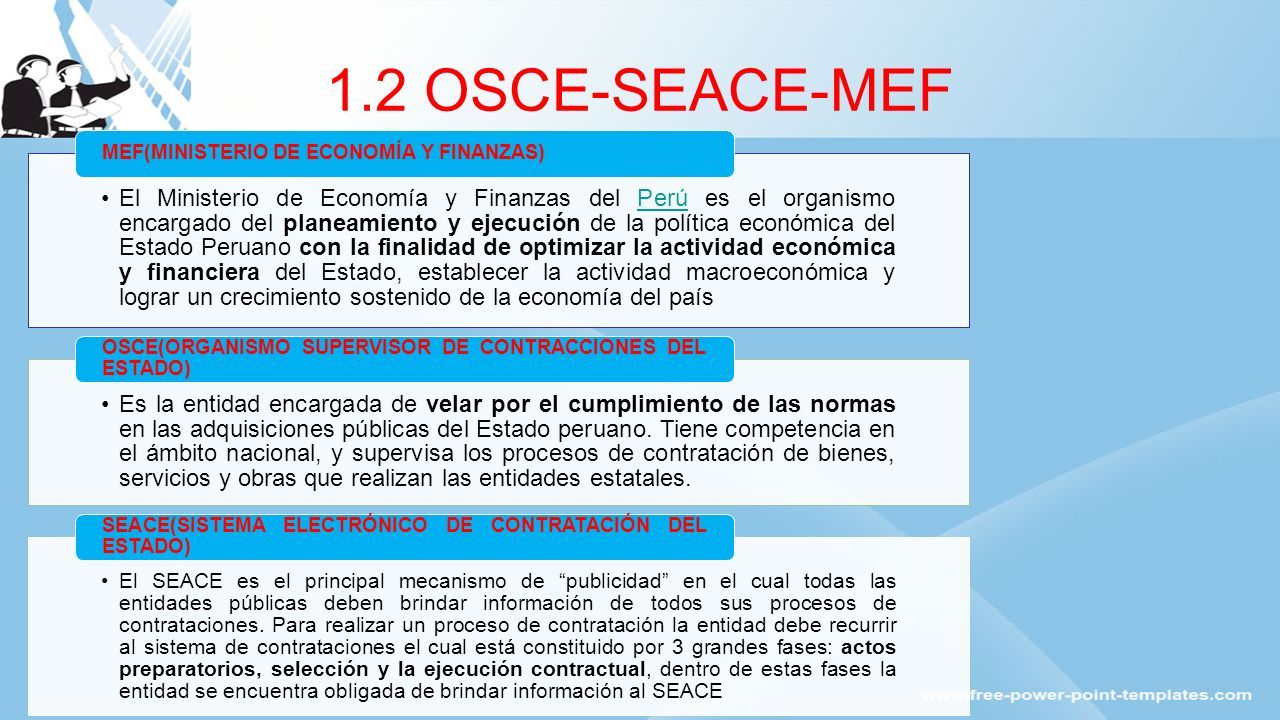 1.2 OSCE-SEACE-MEF

MEF(MINISTERIO DE ECONOMÍA Y FINANZAS)

• El Ministerio de Economía y Finanzas del Perú es el organismo encargado del planeamiento y ejecución de la política económica del Estado Peruano con la finalidad de optimizar la actividad económica y financiera del Estado, establecer la actividad macroeconómica y lograr un crecimiento sostenido de la economía del país

OSCE(ORGANISMO SUPERVISOR DE CONTRACCIONES DEL ESTADO)

• Es la entidad encargada de velar por el cumplimiento de las normas en las adquisiciones públicas del Estado peruano. Tiene competencia en el ámbito nacional, y supervisa los procesos de contratación de bienes, servicios y obras que realizan las entidades estatales.

SEACE(SISTEMA ELECTRÓNICO DE CONTRATACIÓN DEL ESTADO)

• El SEACE es el principal mecanismo de “publicidad” en el cual todas las entidades públicas deben brindar información de todos sus procesos de contrataciones. Para realizar un proceso de contratación la entidad debe recurrir al sistema de contrataciones el cual está constituido por 3 grandes fases: actos preparatorios, selección y la ejecución contractual, dentro de estas fases la entidad se encuentra obligada de brindar información al SEACE

www.free-power-point-templates.com